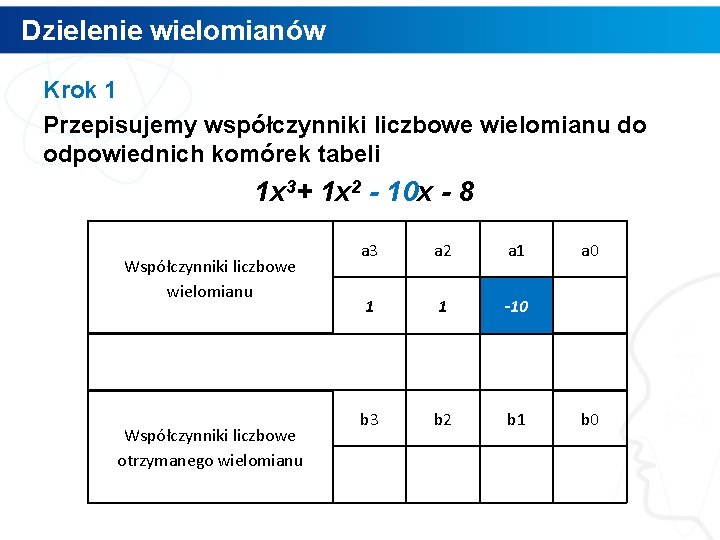 Dzielenie wielomianów

Krok 1

Przepisujemy współczynniki liczbowe wielomianu do odpowiednich komórek tabeli

$1x^3 + 1x^2 - 10x - 8$

| Współczynniki liczbowe wielomianu | a3 | a2 | a1 | a0 |
|---|---|---|---|---|
| | 1 | 1 | -10 | |
| | | | | |
| Współczynniki liczbowe otrzymanego wielomianu | b3 | b2 | b1 | b0 |
| | | | | |